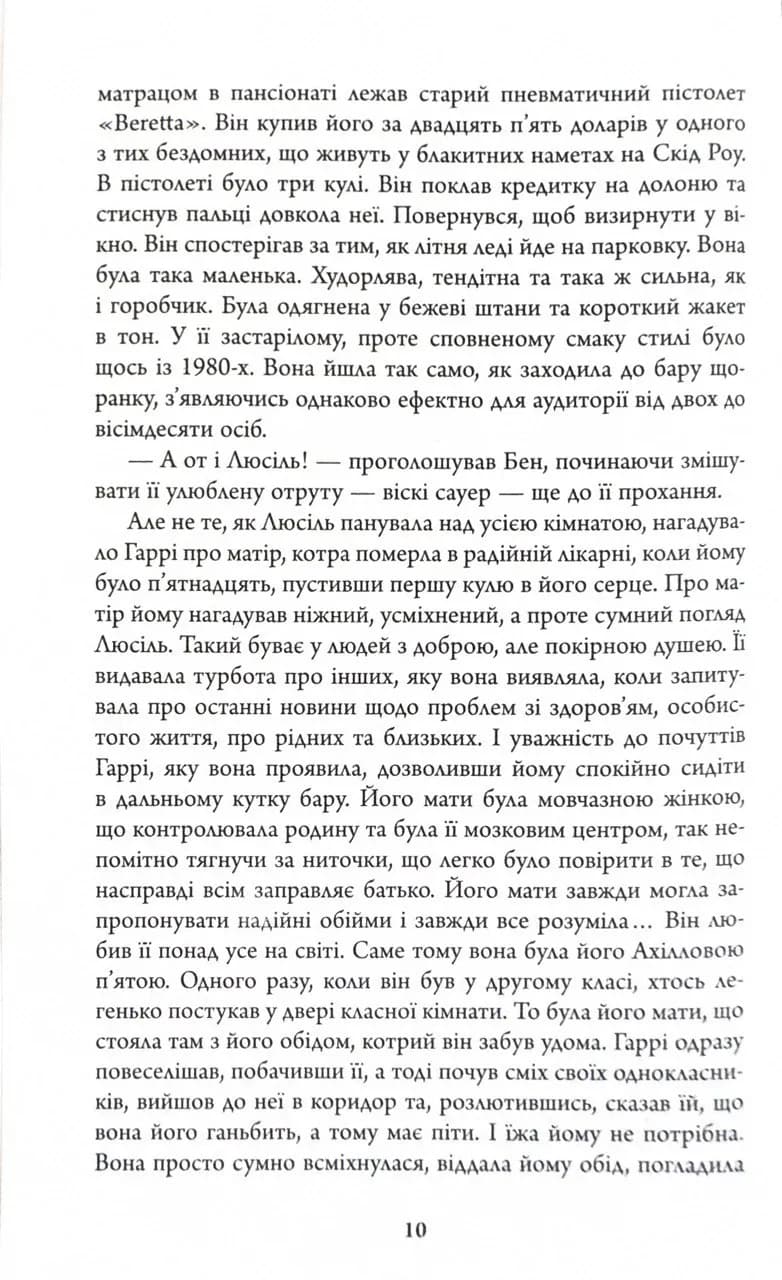 матрацом в пансіонаті лежав старий пневматичний пістолет «Beretta». Він купив його за двадцять п'ять доларів у одного з тих бездомних, що живуть у блакитних наметах на Скід Роу. В пістолеті було три кулі. Він поклав кредитку на долоню та стиснув пальці довкола неї. Повернувся, щоб визирнути у вікно. Він спостерігав за тим, як літня леді йде на парковку. Вона була така маленька. Худорлява, тендітна та така ж сильна, як і горобчик. Була одягнена у бежеві штани та короткий жакет в тон. У її застарілому, проте сповненому смаку стилі було щось із 1980-х. Вона йшла так само, як заходила до бару щоранку, з'являючись однаково ефектно для аудиторії від двох до вісімдесяти осіб.

— А от і Люсіль! — проголошував Бен, починаючи змішувати її улюблену отруту — віскі сауер — ще до її прохання.

Але не те, як Люсіль панувала над усією кімнатою, нагадувало Гаррі про матір, котра померла в радійній лікарні, коли йому було п'ятнадцять, пустивши першу кулю в його серце. Про матір йому нагадував ніжний, усміхнений, а проте сумний погляд Люсіль. Такий буває у людей з доброю, але покірною душею. Її видавала турбота про інших, яку вона виявляла, коли запитувала про останні новини щодо проблем зі здоров'ям, особистого життя, про рідних та близьких. І уважність до почуттів Гаррі, яку вона проявила, дозволивши йому спокійно сидіти в дальньому кутку бару. Його мати була мовчазною жінкою, що контролювала родину та була її мозковим центром, так непомітно тягнучи за ниточки, що легко було повірити в те, що насправді всім заправляє батько. Його мати завжди могла запропонувати надійні обійми і завжди все розуміла… Він любив її понад усе на світі. Саме тому вона була його Ахілловою п'ятою. Одного разу, коли він був у другому класі, хтось легенько постукав у двері класної кімнати. То була його мати, що стояла там з його обідом, котрий він забув удома. Гаррі одразу повеселішав, побачивши її, а тоді почув сміх своїх однокласників, вийшов до неї в коридор та, розлютившись, сказав їй, що вона його ганьбить, а тому має піти. І їжа йому не потрібна. Вона просто сумно всміхнулася, віддала йому обід, погладила

10